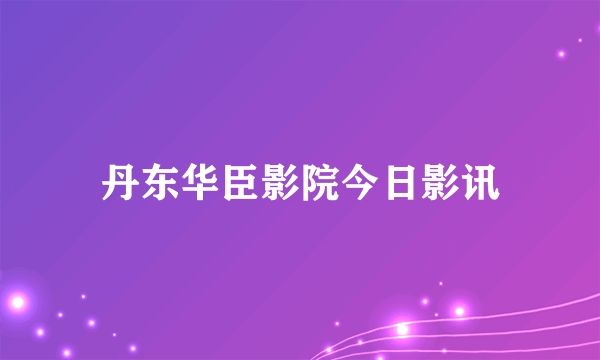 丹东华臣影院今日影讯